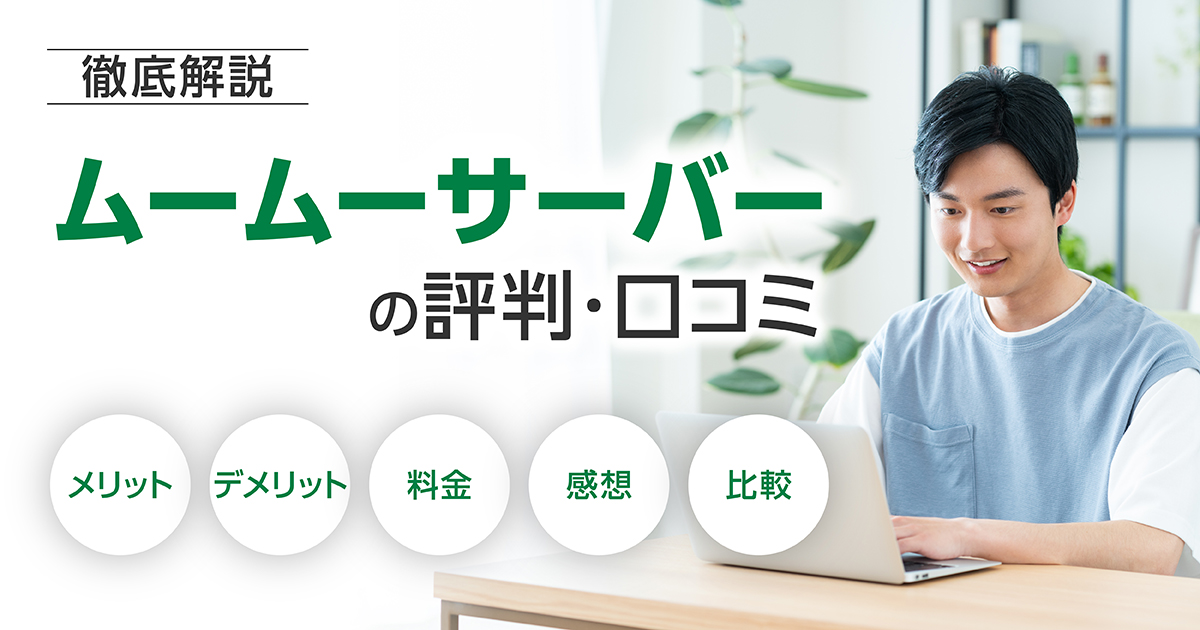 徹底解説

ムームーサーバー

の評判・口コミ

メリット

デメリット

料金

感想

比較